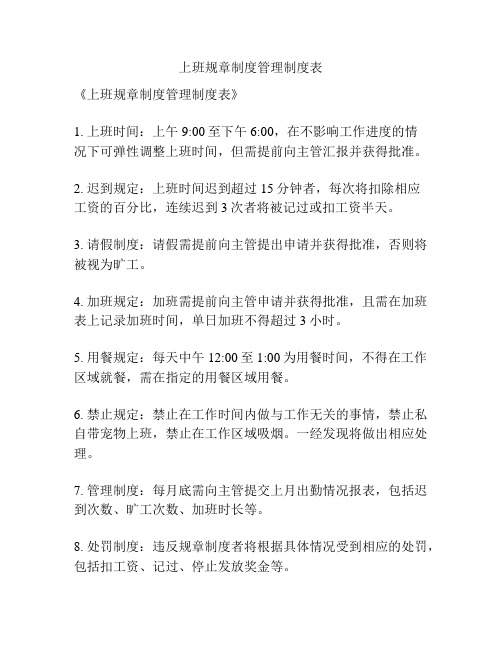 上班规章制度管理制度表

《上班规章制度管理制度表》

1. 上班时间：上午 9:00 至下午 6:00，在不影响工作进度的情况下可弹性调整上班时间，但需提前向主管汇报并获得批准。

2. 迟到规定：上班时间迟到超过 15 分钟者，每次将扣除相应工资的百分比，连续迟到 3 次者将被记过或扣工资半天。

3. 请假制度：请假需提前向主管提出申请并获得批准，否则将被视为旷工。

4. 加班规定：加班需提前向主管申请并获得批准，且需在加班表上记录加班时间，单日加班不得超过 3 小时。

5. 用餐规定：每天中午 12:00 至 1:00 为用餐时间，不得在工作区域就餐，需在指定的用餐区域用餐。

6. 禁止规定：禁止在工作时间内做与工作无关的事情，禁止私自带宠物上班，禁止在工作区域吸烟。一经发现将做出相应处理。

7. 管理制度：每月底需向主管提交上月出勤情况报表，包括迟到次数、旷工次数、加班时长等。

8. 处罚制度：违反规章制度者将根据具体情况受到相应的处罚，包括扣工资、记过、停止发放奖金等。